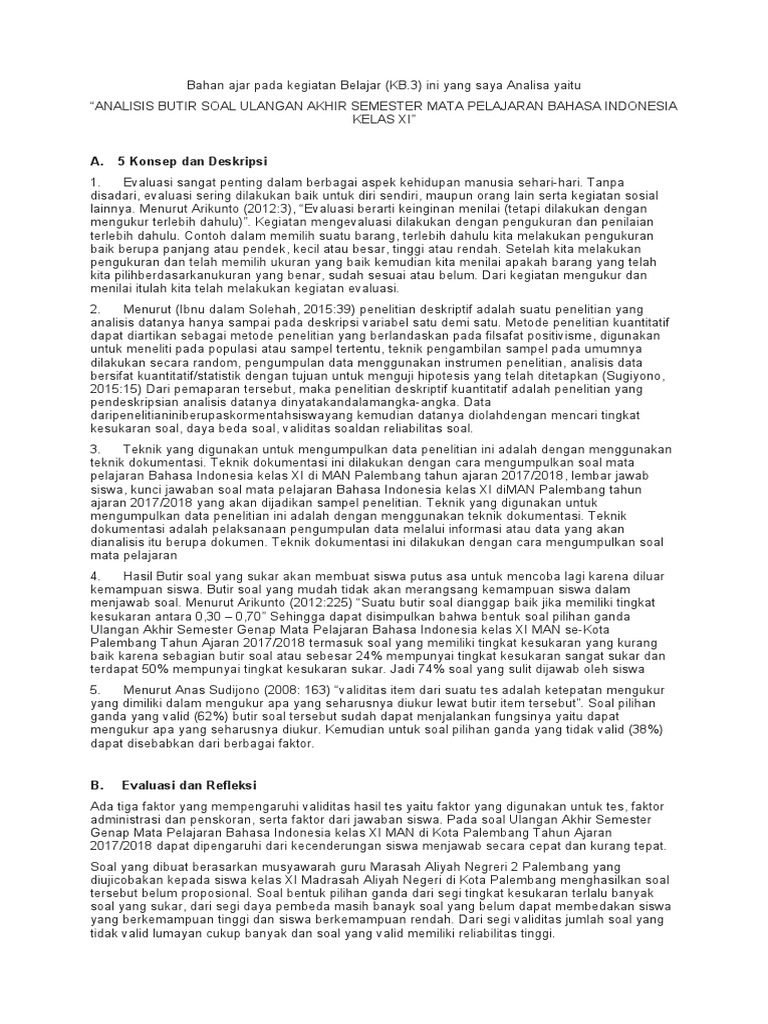 Bahan ajar pada kegiatan Belajar (KB.3) ini yang saya Analisa yaitu

"ANALISIS BUTIR SOAL ULANGAN AKHIR SEMESTER MATA PELAJARAN BAHASA INDONESIA KELAS XI"

A. 5 Konsep dan Deskripsi

1. Evaluasi sangat penting dalam berbagai aspek kehidupan manusia sehari-hari. Tanpa disadari, evaluasi sering dilakukan baik untuk diri sendiri, maupun orang lain serta kegiatan sosial lainnya. Menurut Arikunto (2012:3), "Evaluasi berarti keinginan menilai (tetapi dilakukan dengan mengukur terlebih dahulu)". Kegiatan mengevaluasi dilakukan dengan pengukuran dan penilaian terlebih dahulu. Contoh dalam memilih suatu barang, terlebih dahulu kita melakukan pengukuran baik berupa panjang atau pendek, kecil atau besar, tinggi atau rendah. Setelah kita melakukan pengukuran dan telah memilih ukuran yang baik kemudian kita menilai apakah barang yang telah kita pilihberdasarkanukuran yang benar, sudah sesuai atau belum. Dari kegiatan mengukur dan menilai itulah kita telah melakukan kegiatan evaluasi.

2. Menurut (Ibnu dalam Solehah, 2015:39) penelitian deskriptif adalah suatu penelitian yang analisis datanya hanya sampai pada deskripsi variabel satu demi satu. Metode penelitian kuantitatif dapat diartikan sebagai metode penelitian yang berlandaskan pada filsafat positivisme, digunakan untuk meneliti pada populasi atau sampel tertentu, teknik pengambilan sampel pada umumnya dilakukan secara random, pengumpulan data menggunakan instrumen penelitian, analisis data bersifat kuantitatif/statistik dengan tujuan untuk menguji hipotesis yang telah ditetapkan (Sugiyono, 2015:15) Dari pemaparan tersebut, maka penelitian deskriptif kuantitatif adalah penelitian yang pendeskripsian analisis datanya dinyatakandalamangka-angka. Data daripenelitianiniberupaskormentahsiswayang kemudian datanya diolahdengan mencari tingkat kesukaran soal, daya beda soal, validitas soaldan reliabilitas soal.

3. Teknik yang digunakan untuk mengumpulkan data penelitian ini adalah dengan menggunakan teknik dokumentasi. Teknik dokumentasi ini dilakukan dengan cara mengumpulkan soal mata pelajaran Bahasa Indonesia kelas XI di MAN Palembang tahun ajaran 2017/2018, lembar jawab siswa, kunci jawaban soal mata pelajaran Bahasa Indonesia kelas XI diMAN Palembang tahun ajaran 2017/2018 yang akan dijadikan sampel penelitian. Teknik yang digunakan untuk mengumpulkan data penelitian ini adalah dengan menggunakan teknik dokumentasi. Teknik dokumentasi adalah pelaksanaan pengumpulan data melalui informasi atau data yang akan dianalisis itu berupa dokumen. Teknik dokumentasi ini dilakukan dengan cara mengumpulkan soal mata pelajaran

4. Hasil Butir soal yang sukar akan membuat siswa putus asa untuk mencoba lagi karena diluar kemampuan siswa. Butir soal yang mudah tidak akan merangsang kemampuan siswa dalam menjawab soal. Menurut Arikunto (2012:225) "Suatu butir soal dianggap baik jika memiliki tingkat kesukaran antara 0,30 – 0,70" Sehingga dapat disimpulkan bahwa bentuk soal pilihan ganda Ulangan Akhir Semester Genap Mata Pelajaran Bahasa Indonesia kelas XI MAN se-Kota Palembang Tahun Ajaran 2017/2018 termasuk soal yang memiliki tingkat kesukaran yang kurang baik karena sebagian butir soal atau sebesar 24% mempunyai tingkat kesukaran sangat sukar dan terdapat 50% mempunyai tingkat kesukaran sukar. Jadi 74% soal yang sulit dijawab oleh siswa

5. Menurut Anas Sudijono (2008: 163) "validitas item dari suatu tes adalah ketepatan mengukur yang dimiliki dalam mengukur apa yang seharusnya diukur lewat butir item tersebut". Soal pilihan ganda yang valid (62%) butir soal tersebut sudah dapat menjalankan fungsinya yaitu dapat mengukur apa yang seharusnya diukur. Kemudian untuk soal pilihan ganda yang tidak valid (38%) dapat disebabkan dari berbagai faktor.

B. Evaluasi dan Refleksi

Ada tiga faktor yang mempengaruhi validitas hasil tes yaitu faktor yang digunakan untuk tes, faktor administrasi dan penskoran, serta faktor dari jawaban siswa. Pada soal Ulangan Akhir Semester Genap Mata Pelajaran Bahasa Indonesia kelas XI MAN di Kota Palembang Tahun Ajaran 2017/2018 dapat dipengaruhi dari kecenderungan siswa menjawab secara cepat dan kurang tepat.

Soal yang dibuat berasarkan musyawarah guru Marasah Aliyah Negreri 2 Palembang yang diujicobakan kepada siswa kelas XI Madrasah Aliyah Negeri di Kota Palembang menghasilkan soal tersebut belum proposional. Soal bentuk pilihan ganda dari segi tingkat kesukaran terlalu banyak soal yang sukar, dari segi daya pembeda masih banayk soal yang belum dapat membedakan siswa yang berkemampuan tinggi dan siswa berkemampuan rendah. Dari segi validitas jumlah soal yang tidak valid lumayan cukup banyak dan soal yang valid memiliki reliabilitas tinggi.